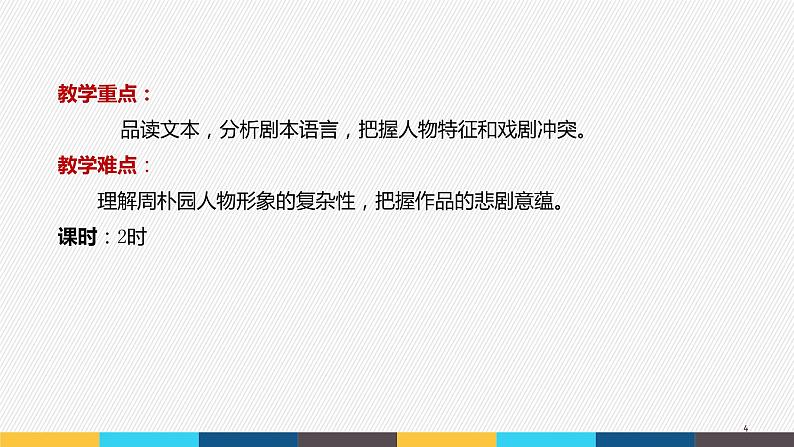 教学重点：

品读文本，分析剧本语言，把握人物特征和戏剧冲突。

教学难点：

理解周朴园人物形象的复杂性，把握作品的悲剧意蕴。

课时：2时

4